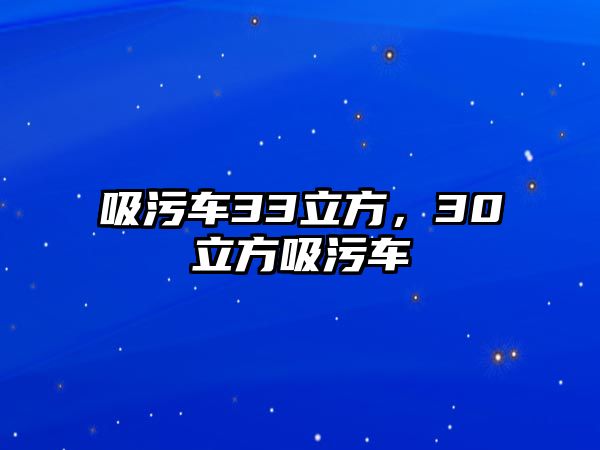 吸污车33立方，30立方吸污车